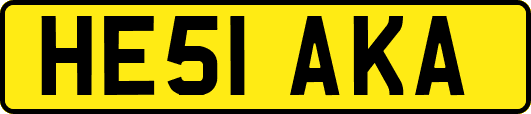 HE51 AKA